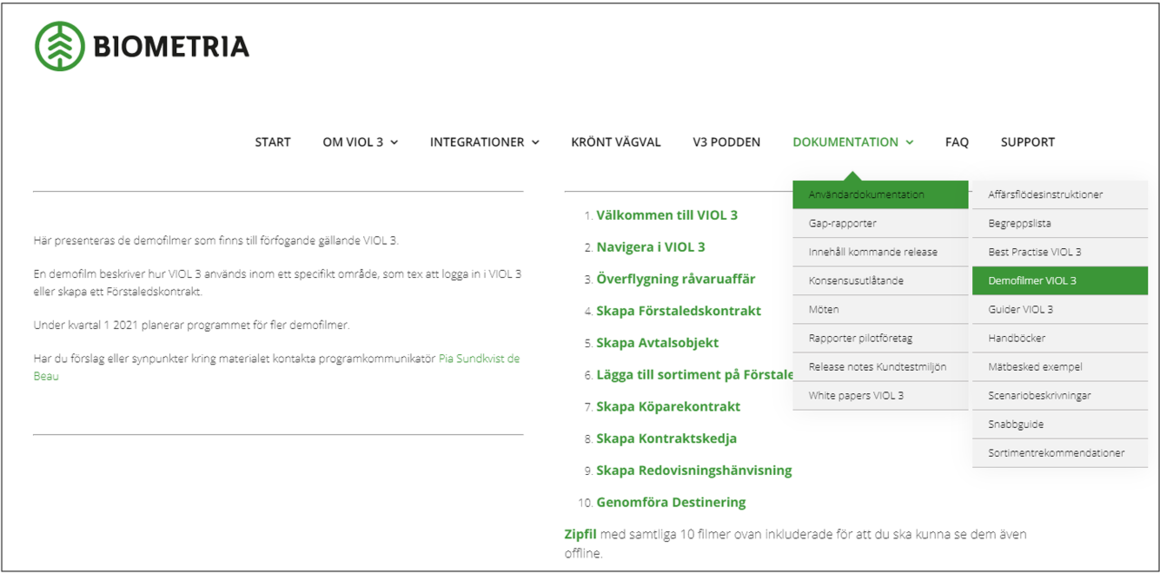 BIOMETRIA

START OM VIOL 3 INTEGRATIONER KRÖNT VÄGVAL V3 PODDEN DOKUMENTATION FAQ SUPPORT

Här presenteras de demofilmer som finns till förfogande gällande VIOL 3.

En demofilm beskriver hur VIOL 3 används inom ett specifikt område, som tex att logga in i VIOL 3 eller skapa ett Förstaledskontrakt.

Under kvartal 1 2021 planerar programmet för fler demofilmer.

Har du förslag eller synpunkter kring materialet kontakta programkommunikatör Pia Sundkvist de Beau

1. Välkommen till VIOL 3
2. Navigera i VIOL 3
3. Överflygning råvaruaffär
4. Skapa Förstaledskontrakt
5. Skapa Avtalsobjekt
6. Lägga till sortiment på Förstale
7. Skapa Köparekontrakt
8. Skapa Kontraktskedja
9. Skapa Redovisningshänvisning
10. Genomföra Destinering

Zipfil med samtliga 10 filmer ovan inkluderade för att du ska kunna se dem även offline.

Användardokumentation
Gap-rapporter
Innehåll kommande release
Konsensusutlåtande
Möten
Rapporter pilotföretag
Release notes Kundtestmiljön
White papers VIOL 3

Affärsflödesinstruktioner
Begreppslista
Best Practise VIOL 3
Demofilmer VIOL 3
Guider VIOL 3
Handböcker
Mätbesked exempel
Scenariobeskrivningar
Snabbguide
Sortimentrekommendationer